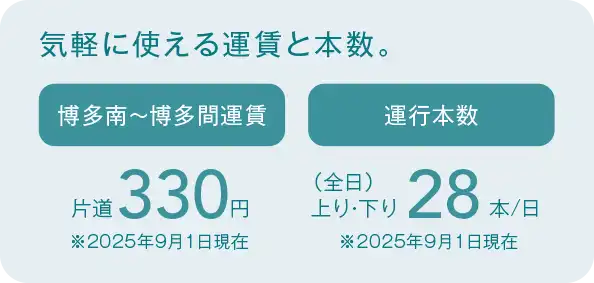 気軽に使える運賃と本数。

博多南～博多間運賃

片道 330円

※2025年9月1日現在

運行本数

（全日）
上り・下り 28 本/日

※2025年9月1日現在